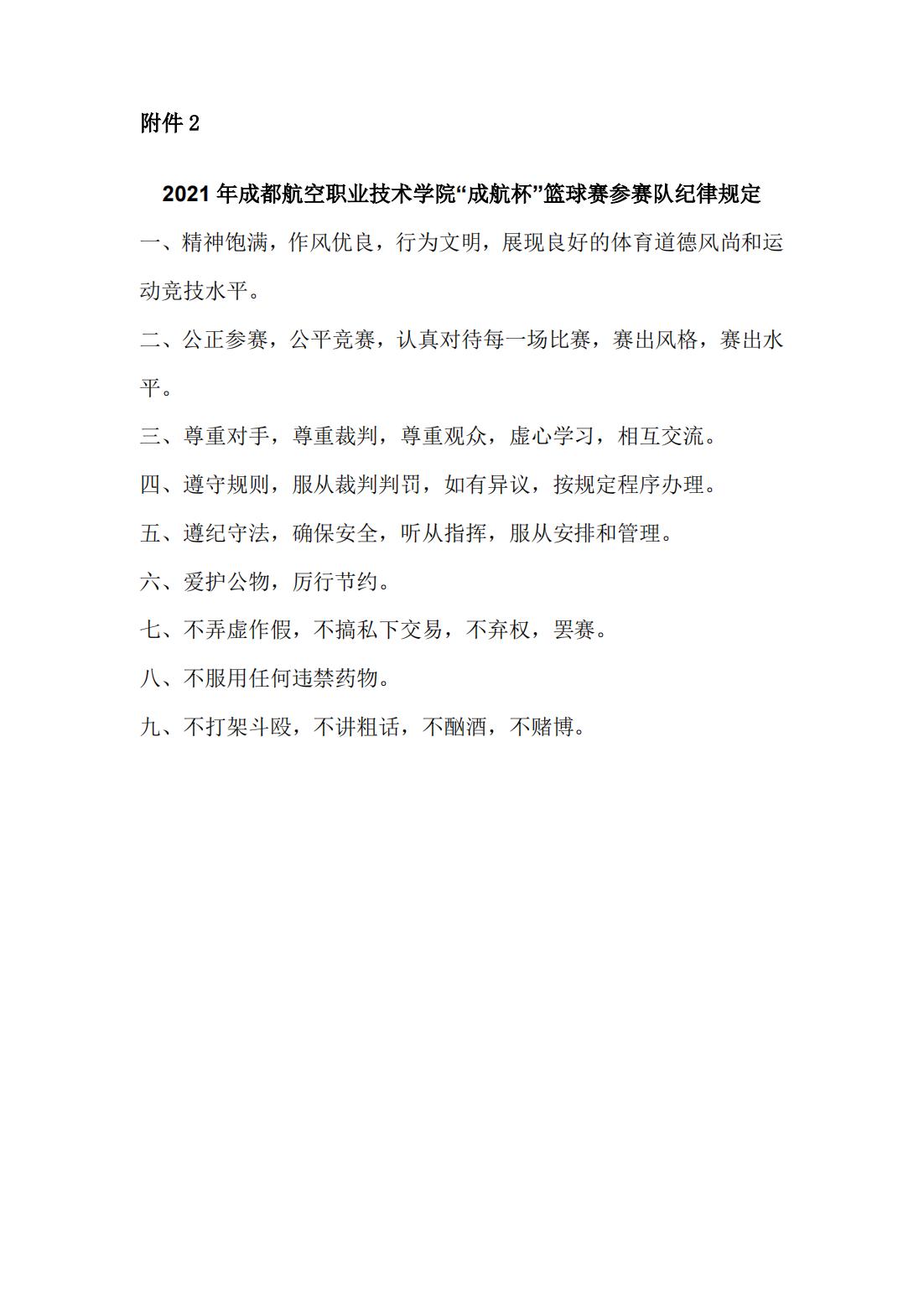 附件 2

2021 年成都航空职业技术学院“成航杯”篮球赛参赛队纪律规定

一、精神饱满，作风优良，行为文明，展现良好的体育道德风尚和运动竞技水平。

二、公正参赛，公平竞赛，认真对待每一场比赛，赛出风格，赛出水平。

三、尊重对手，尊重裁判，尊重观众，虚心学习，相互交流。

四、遵守规则，服从裁判判罚，如有异议，按规定程序办理。

五、遵纪守法，确保安全，听从指挥，服从安排和管理。

六、爱护公物，厉行节约。

七、不弄虚作假，不搞私下交易，不弃权，罢赛。

八、不服用任何违禁药物。

九、不打架斗殴，不讲粗话，不酗酒，不赌博。